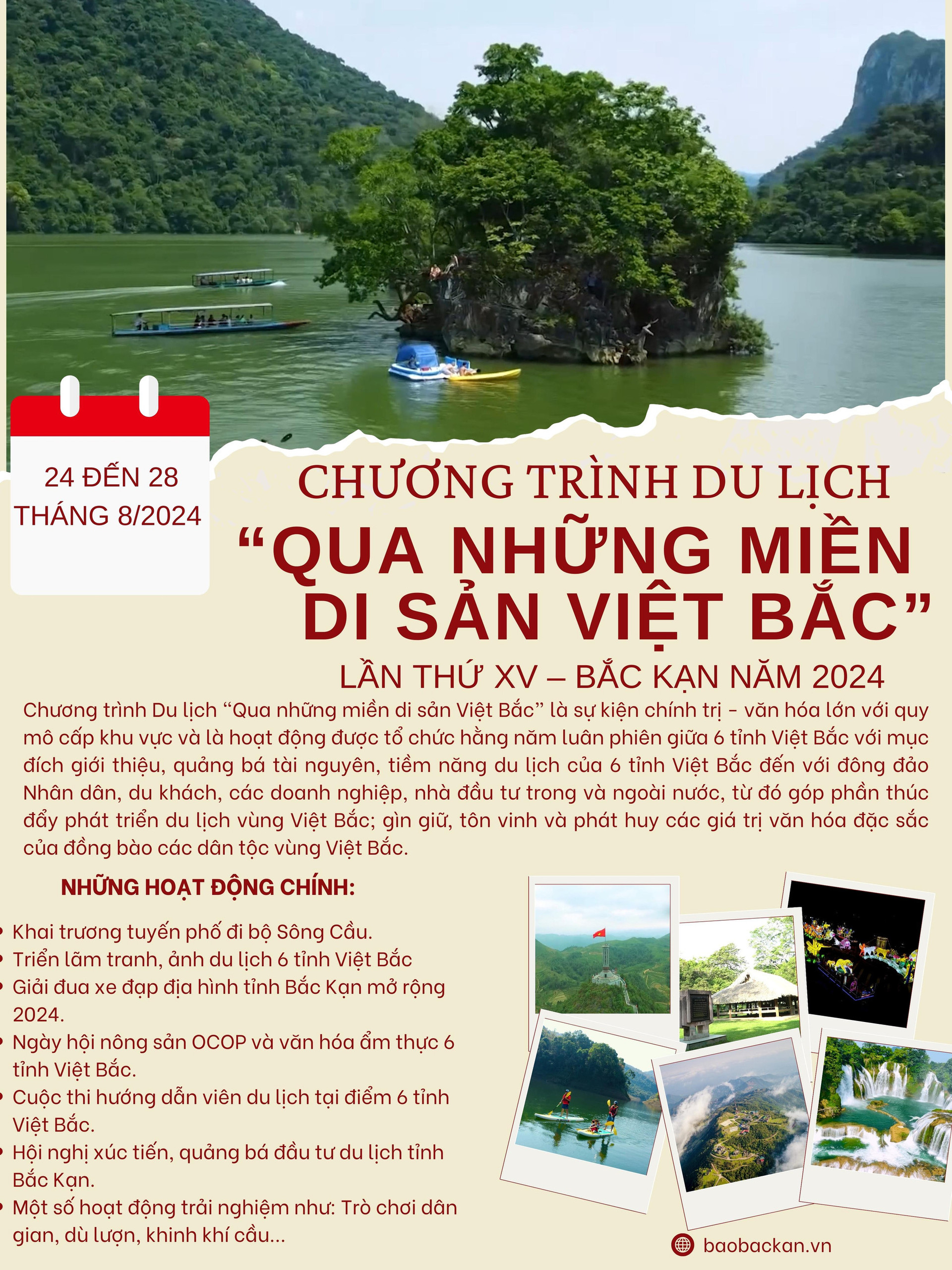 24 ĐẾN 28
THÁNG 8/2024

CHƯƠNG TRÌNH DU LỊCH
“QUA NHỮNG MIỀN DI SẢN VIỆT BẮC”
LẦN THỨ XV – BẮC KẠN NĂM 2024

Chương trình Du lịch “Qua những miền di sản Việt Bắc” là sự kiện chính trị - văn hóa lớn với quy mô cấp khu vực và là hoạt động được tổ chức hằng năm luân phiên giữa 6 tỉnh Việt Bắc với mục đích giới thiệu, quảng bá tài nguyên, tiềm năng du lịch của 6 tỉnh Việt Bắc đến với đông đảo Nhân dân, du khách, các doanh nghiệp, nhà đầu tư trong và ngoài nước, từ đó góp phần thúc đẩy phát triển du lịch vùng Việt Bắc; gìn giữ, tôn vinh và phát huy các giá trị văn hóa đặc sắc của đồng bào các dân tộc vùng Việt Bắc.

NHỮNG HOẠT ĐỘNG CHÍNH:

• Khai trương tuyến phố đi bộ Sông Cầu.
• Triển lãm tranh, ảnh du lịch 6 tỉnh Việt Bắc
• Giải đua xe đạp địa hình tỉnh Bắc Kạn mở rộng 2024.
• Ngày hội nông sản OCOP và văn hóa ẩm thực 6 tỉnh Việt Bắc.
• Cuộc thi hướng dẫn viên du lịch tại điểm 6 tỉnh Việt Bắc.
• Hội nghị xúc tiến, quảng bá đầu tư du lịch tỉnh Bắc Kạn.
• Một số hoạt động trải nghiệm như: Trò chơi dân gian, dù lượn, khinh khí cầu...

baobackan.vn